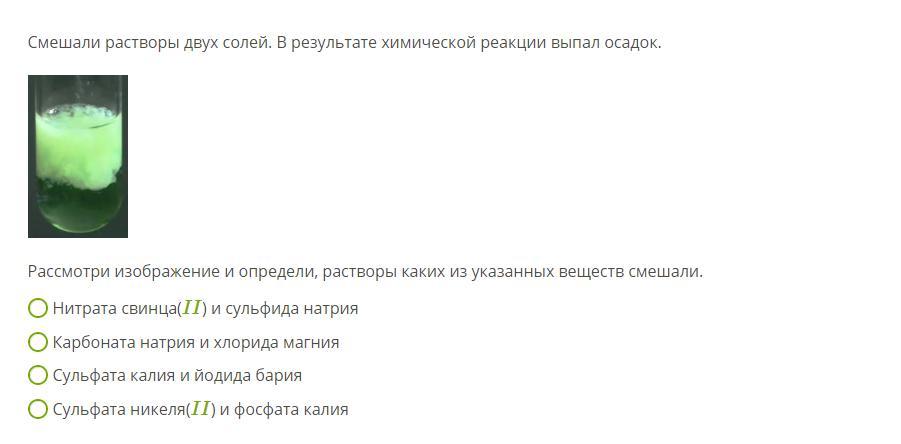 Смешали растворы двух солей. В результате химической реакции выпал осадок.

Рассмотри изображение и определи, растворы каких из указанных веществ смешали.

Нитрата свинца($II$) и сульфида натрия

Карбоната натрия и хлорида магния

Сульфата калия и йодида бария

Сульфата никеля($II$) и фосфата калия